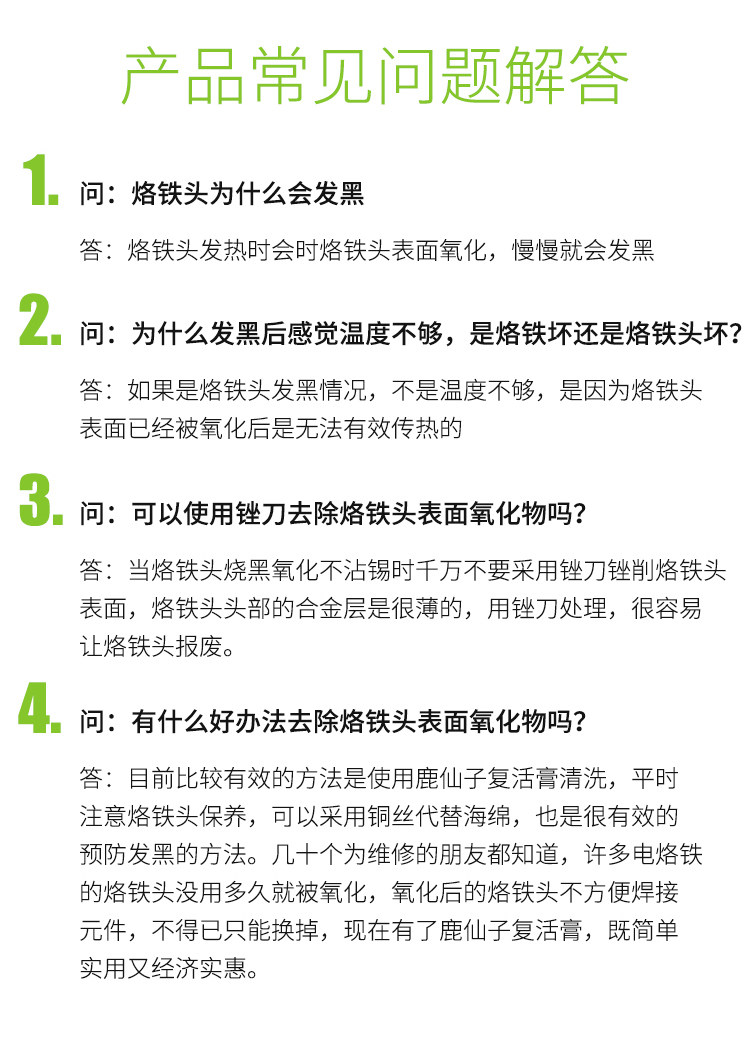 产品常见问题解答

1. 问：烙铁头为什么会发黑

答：烙铁头发热时会时烙铁头表面氧化，慢慢就会发黑

2. 问：为什么发黑后感觉温度不够，是烙铁坏还是烙铁头坏?

答：如果是烙铁头发黑情况，不是温度不够，是因为烙铁头表面已经被氧化后是无法有效传热的

3. 问：可以使用锉刀去除烙铁头表面氧化物吗?

答：当烙铁头烧黑氧化不沾锡时千万不要采用锉刀锉削烙铁头表面，烙铁头头部的合金层是很薄的，用锉刀处理，很容易让烙铁头报废。

4. 问：有什么好办法去除烙铁头表面氧化物吗?

答：目前比较有效的方法是使用鹿仙子复活膏清洗，平时注意烙铁头保养，可以采用铜丝代替海绵，也是很有效的预防发黑的方法。几十个为维修的朋友都知道，许多电烙铁的烙铁头没用多久就被氧化，氧化后的烙铁头不方便焊接元件，不得已只能换掉，现在有了鹿仙子复活膏，既简单实用又经济实惠。